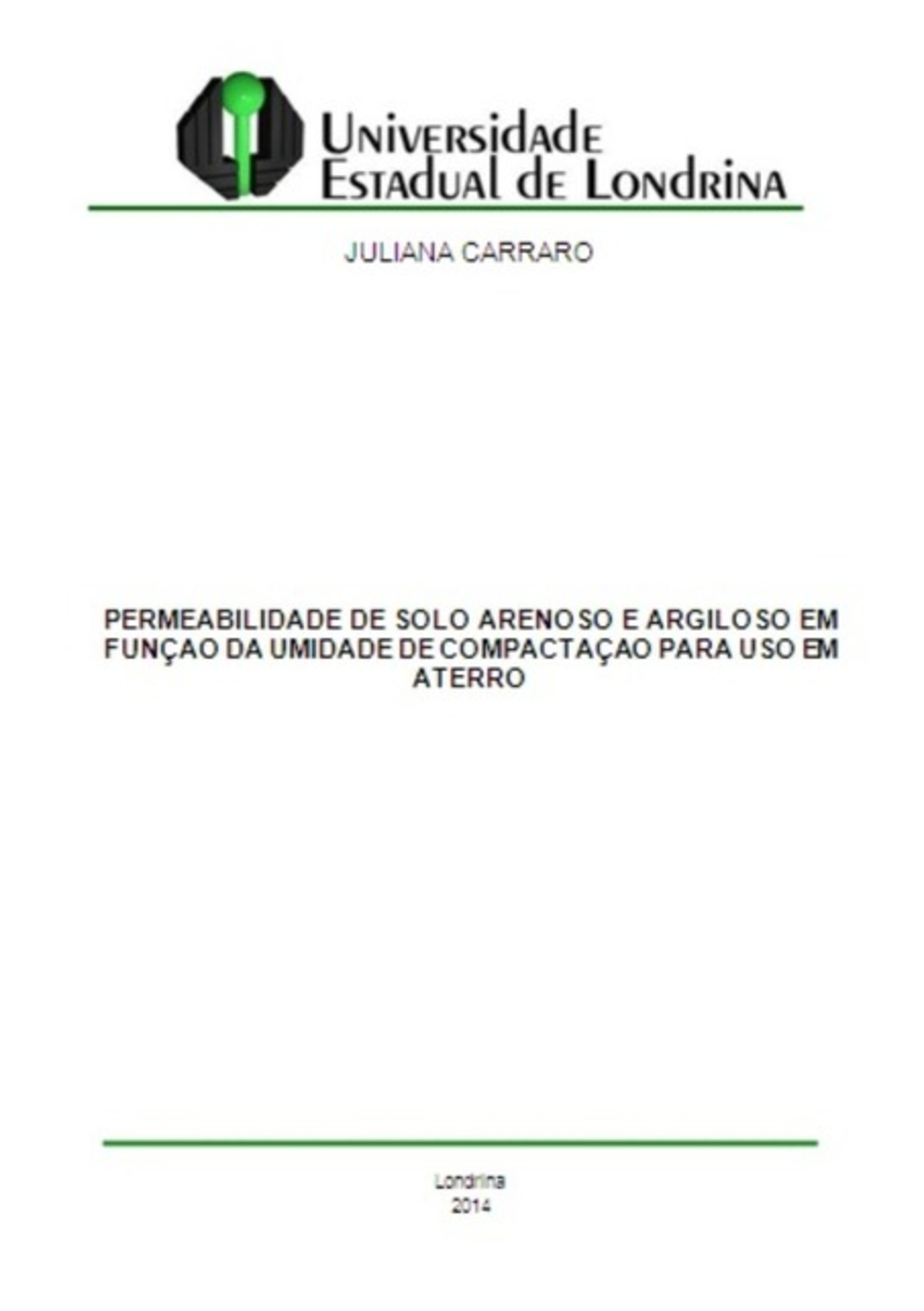 Universidade
Estadual de Londrina

JULIANA CARRARO

PERMEABILIDADE DE SOLO ARENOSO E ARGILOSO EM FUNÇAO DA UMIDADE DE COMPACTAÇAO PARA USO EM ATERRO

Londrina
2014